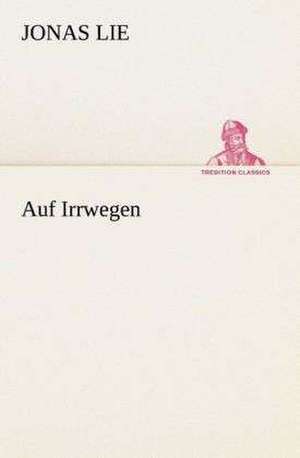 JONAS LIE

TREDITION CLASSICS

Auf Irrwegen